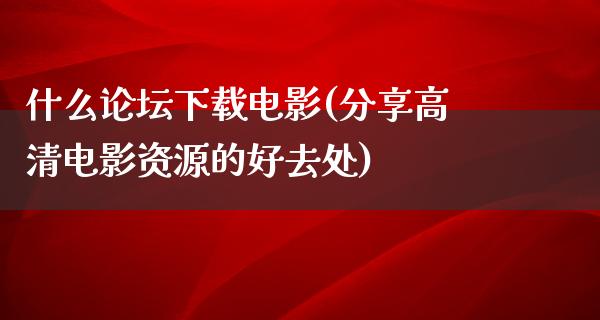 什么论坛下载电影(分享高清电影资源的好去处)